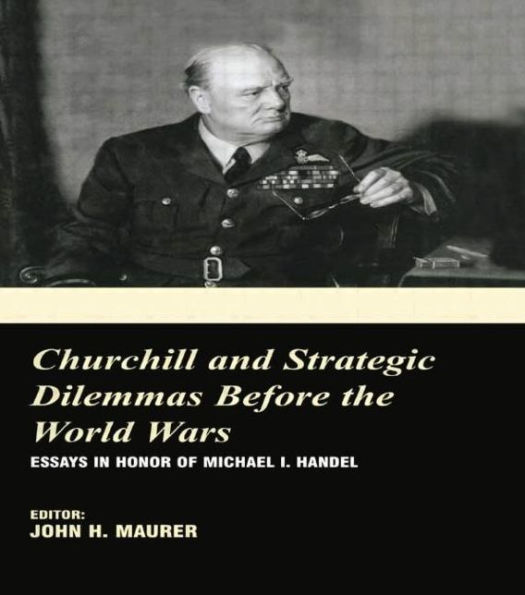 Churchill and Strategic Dilemmas Before the World Wars
ESSAYS IN HONOR OF MICHAEL I. HANDEL

EDITOR:
JOHN H. MAURER